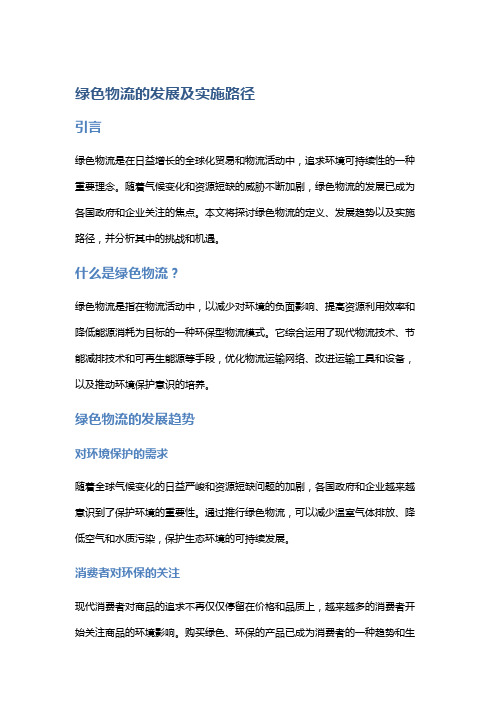 绿色物流的发展及实施路径

引言

绿色物流是在日益增长的全球化贸易和物流活动中，追求环境可持续性的一种重要理念。随着气候变化和资源短缺的威胁不断加剧，绿色物流的发展已成为各国政府和企业关注的焦点。本文将探讨绿色物流的定义、发展趋势以及实施路径，并分析其中的挑战和机遇。

什么是绿色物流？

绿色物流是指在物流活动中，以减少对环境的负面影响、提高资源利用效率和降低能源消耗为目标的一种环保型物流模式。它综合运用了现代物流技术、节能减排技术和可再生能源等手段，优化物流运输网络、改进运输工具和设备，以及推动环境保护意识的培养。

绿色物流的发展趋势

对环境保护的需求

随着全球气候变化的日益严峻和资源短缺问题的加剧，各国政府和企业越来越意识到了保护环境的重要性。通过推行绿色物流，可以减少温室气体排放、降低空气和水质污染，保护生态环境的可持续发展。

消费者对环保的关注

现代消费者对商品的追求不再仅仅停留在价格和品质上，越来越多的消费者开始关注商品的环境影响。购买绿色、环保的产品已成为消费者的一种趋势和生